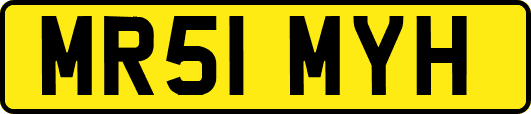 MR51 MYH